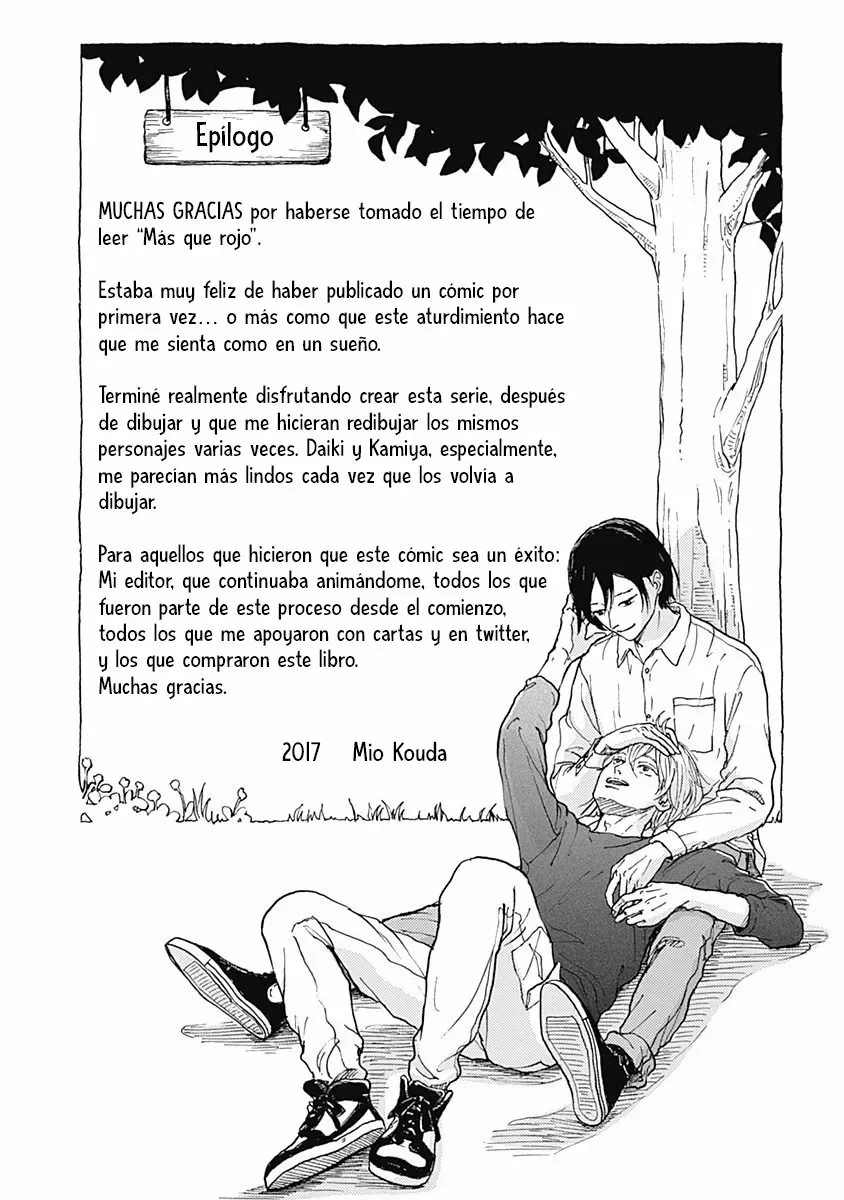 Epílogo

MUCHAS GRACIAS por haberse tomado el tiempo de leer "Más que rojo".

Estaba muy feliz de haber publicado un cómic por primera vez… o más como que este aturdimiento hace que me sienta como en un sueño.

Terminé realmente disfrutando crear esta serie, después de dibujar y que me hicieran redibujar los mismos personajes varias veces. Daiki y Kamiya, especialmente, me parecían más lindos cada vez que los volvía a dibujar.

Para aquellos que hicieron que este cómic sea un éxito: Mi editor, que continuaba animándome, todos los que fueron parte de este proceso desde el comienzo, todos los que me apoyaron con cartas y en twitter, y los que compraron este libro.
Muchas gracias.

2017 Mio Kouda